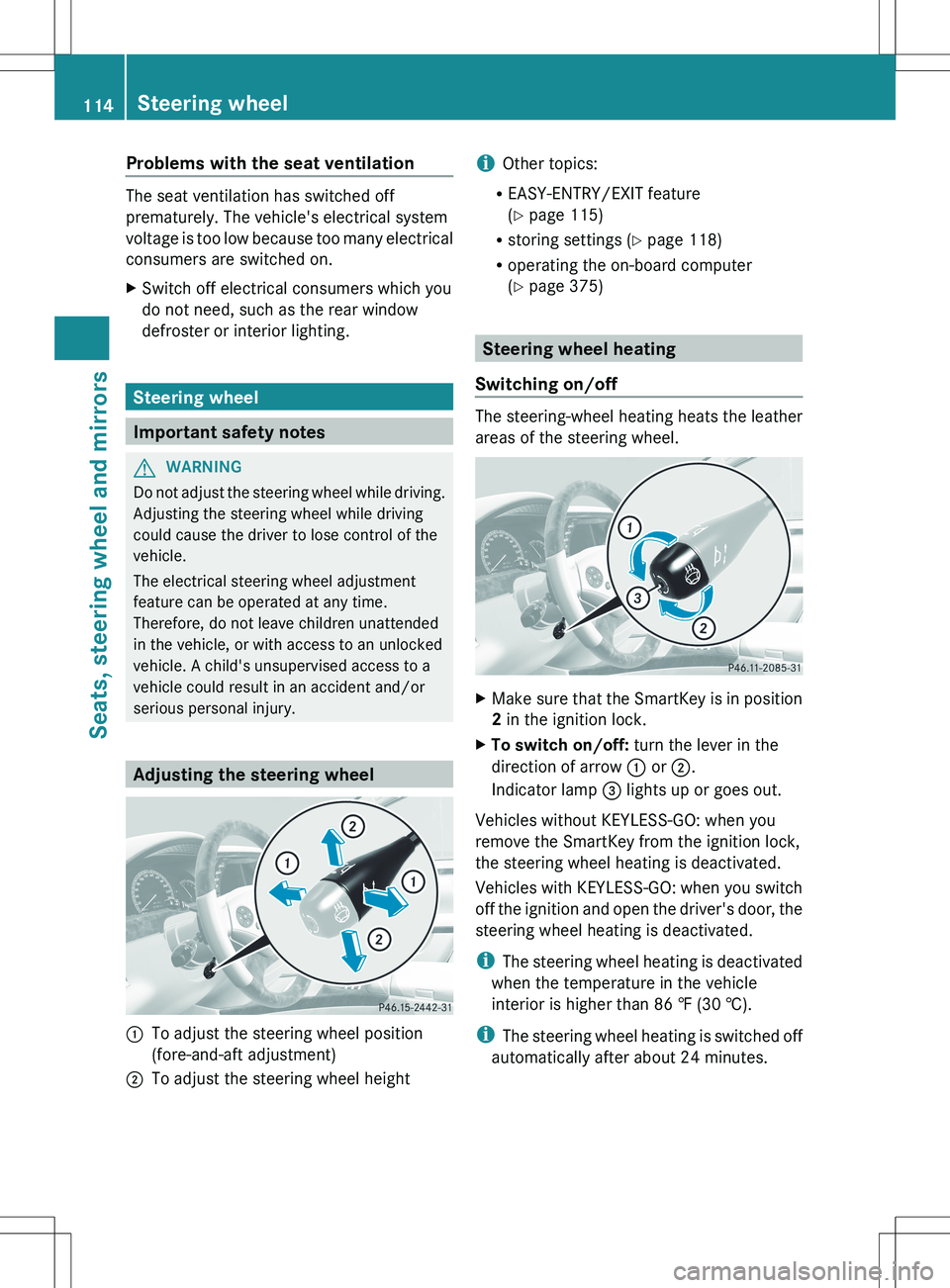 114 Steering wheel

Seats, steering wheel and mirrors

Problems with the seat ventilation

The seat ventilation has switched off prematurely. The vehicle's electrical system voltage is too low because too many electrical consumers are switched on.

▶ Switch off electrical consumers which you do not need, such as the rear window defroster or interior lighting.

Steering wheel

Important safety notes

⚠ WARNING
Do not adjust the steering wheel while driving. Adjusting the steering wheel while driving could cause the driver to lose control of the vehicle.

The electrical steering wheel adjustment feature can be operated at any time. Therefore, do not leave children unattended in the vehicle, or with access to an unlocked vehicle. A child's unsupervised access to a vehicle could result in an accident and/or serious personal injury.

Adjusting the steering wheel

2
1
1
2
P46.15-2442-31

1 To adjust the steering wheel position (fore-and-aft adjustment)
2 To adjust the steering wheel height

i Other topics:
• EASY-ENTRY/EXIT feature (▷ page 115)
• storing settings (▷ page 118)
• operating the on-board computer (▷ page 375)

Steering wheel heating

Switching on/off

The steering-wheel heating heats the leather areas of the steering wheel.

1
3
2
P46.11-2085-31

▶ Make sure that the SmartKey is in position 2 in the ignition lock.
▶ To switch on/off: turn the lever in the direction of arrow 1 or 2.
Indicator lamp 3 lights up or goes out.

Vehicles without KEYLESS-GO: when you remove the SmartKey from the ignition lock, the steering wheel heating is deactivated.

Vehicles with KEYLESS-GO: when you switch off the ignition and open the driver's door, the steering wheel heating is deactivated.

i The steering wheel heating is deactivated when the temperature in the vehicle interior is higher than 86 ℉ (30 ℃).

i The steering wheel heating is switched off automatically after about 24 minutes.

carmanualsonline.info